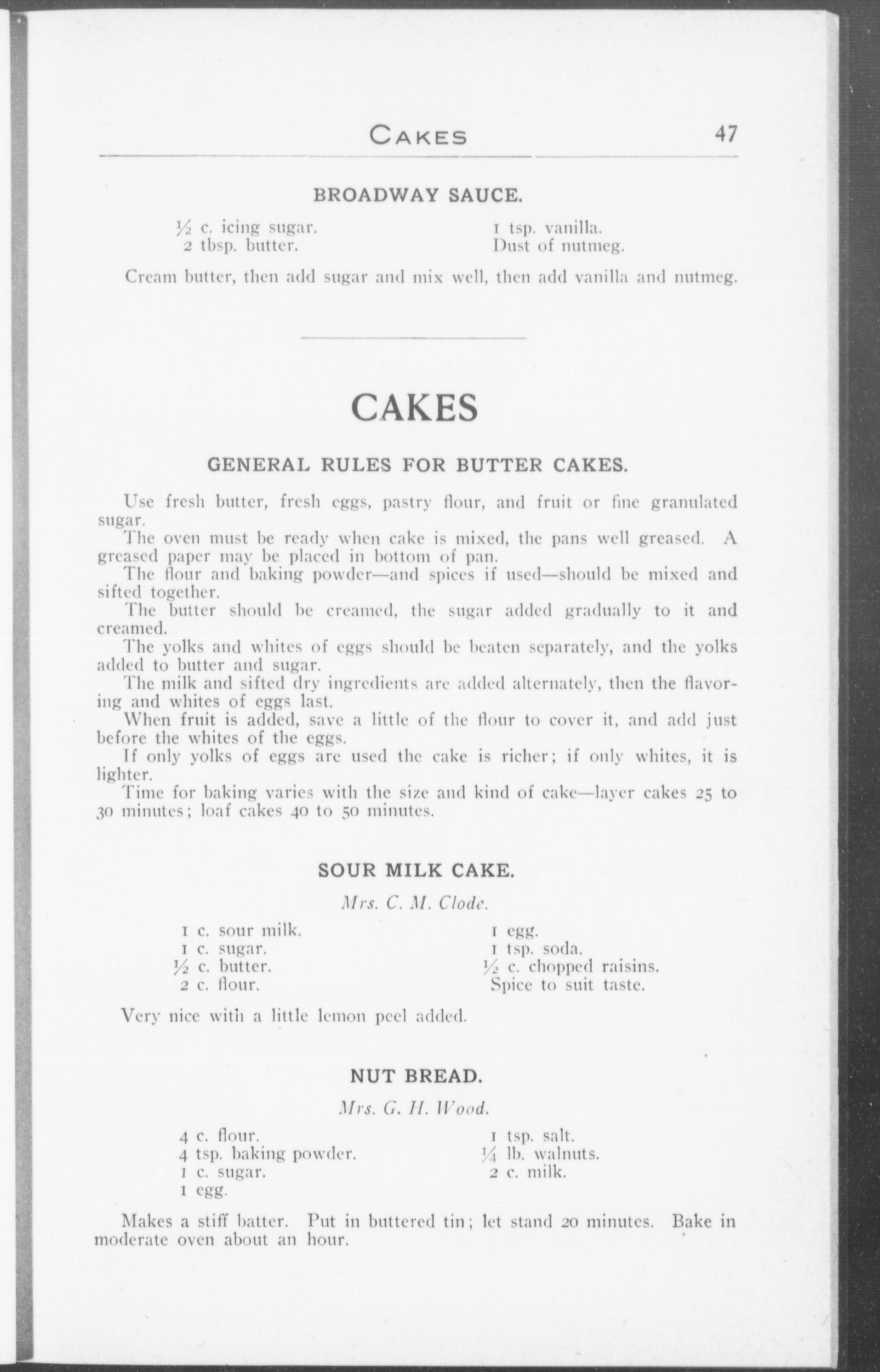 CAKES 47

BROADWAY SAUCE.

½ c. icing sugar.
2 tbsp. butter.

1 tsp. vanilla.
Dust of nutmeg.

Cream butter, then add sugar and mix well, then add vanilla and nutmeg.

CAKES

GENERAL RULES FOR BUTTER CAKES.

Use fresh butter, fresh eggs, pastry flour, and fruit or fine granulated sugar.

The oven must be ready when cake is mixed, the pans well greased. A greased paper may be placed in bottom of pan.

The flour and baking powder—and spices if used—should be mixed and sifted together.

The butter should be creamed, the sugar added gradually to it and creamed.

The yolks and whites of eggs should be beaten separately, and the yolks added to butter and sugar.

The milk and sifted dry ingredients are added alternately, then the flavoring and whites of eggs last.

When fruit is added, save a little of the flour to cover it, and add just before the whites of the eggs.

If only yolks of eggs are used the cake is richer; if only whites, it is lighter.

Time for baking varies with the size and kind of cake—layer cakes 25 to 30 minutes; loaf cakes 40 to 50 minutes.

SOUR MILK CAKE.

Mrs. C. M. Clode.

1 c. sour milk.
1 c. sugar.
½ c. butter.
2 c. flour.

1 egg.
1 tsp. soda.
½ c. chopped raisins.
Spice to suit taste.

Very nice with a little lemon peel added.

NUT BREAD.

Mrs. G. H. Wood.

4 c. flour.
4 tsp. baking powder.
1 c. sugar.
1 egg.

1 tsp. salt.
¼ lb. walnuts.
2 c. milk.

Makes a stiff batter. Put in buttered tin; let stand 20 minutes. Bake in moderate oven about an hour.